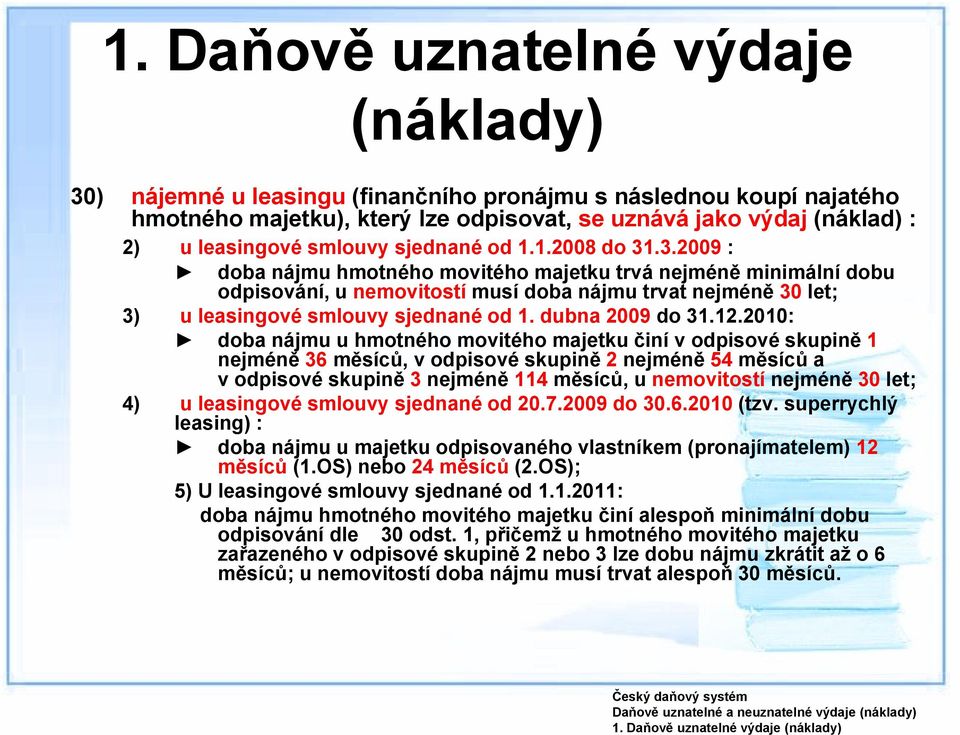 1. Daňově uznatelné výdaje (náklady)

30) nájemné u leasingu (finančního pronájmu s následnou koupí najatého hmotného majetku), který lze odpisovat, se uznává jako výdaj (náklad) :

2) u leasingové smlouvy sjednané od 1.1.2008 do 31.3.2009 :

► doba nájmu hmotného movitého majetku trvá nejméně minimální dobu odpisování, u nemovitostí musí doba nájmu trvat nejméně 30 let;

3) u leasingové smlouvy sjednané od 1. dubna 2009 do 31.12.2010:

► doba nájmu u hmotného movitého majetku činí v odpisové skupině 1 nejméně 36 měsíců, v odpisové skupině 2 nejméně 54 měsíců a v odpisové skupině 3 nejméně 114 měsíců, u nemovitostí nejméně 30 let;

4) u leasingové smlouvy sjednané od 20.7.2009 do 30.6.2010 (tzv. superrychlý leasing) :

► doba nájmu u majetku odpisovaného vlastníkem (pronajímatelem) 12 měsíců (1.OS) nebo 24 měsíců (2.OS);

5) U leasingové smlouvy sjednané od 1.1.2011:

doba nájmu hmotného movitého majetku činí alespoň minimální dobu odpisování dle 30 odst. 1, přičemž u hmotného movitého majetku zařazeného v odpisové skupině 2 nebo 3 lze dobu nájmu zkrátit až o 6 měsíců; u nemovitostí doba nájmu musí trvat alespoň 30 měsíců.

Český daňový systém
Daňově uznatelné a neuznatelné výdaje (náklady)
1. Daňově uznatelné výdaje (náklady)